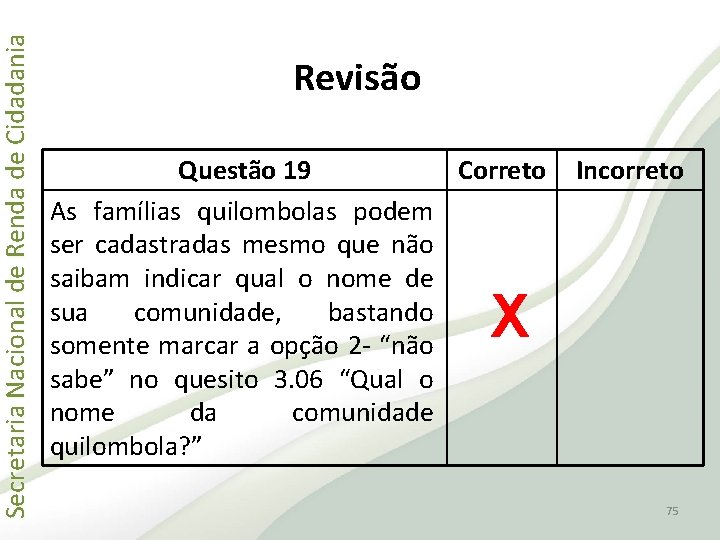 Secretaria Nacional de Renda de Cidadania

Revisão

| Questão 19 | Correto | Incorreto |
|---|---|---|
| As famílias quilombolas podem ser cadastradas mesmo que não saibam indicar qual o nome de sua comunidade, bastando somente marcar a opção 2- “não sabe” no quesito 3.06 “Qual o nome da comunidade quilombola?” | X | |

75